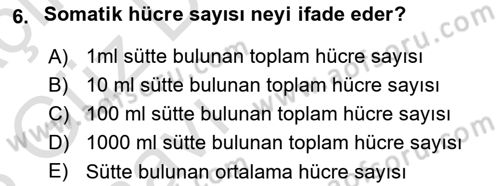 6. Somatik hücre sayısı neyi ifade eder?

A) 1ml sütte bulunan toplam hücre sayısı
B) 10 ml sütte bulunan toplam hücre sayısı
C) 100 ml sütte bulunan toplam hücre sayısı
D) 1000 ml sütte bulunan toplam hücre sayısı
E) Sütte bulunan ortalama hücre sayısı

www.aofsoru.com